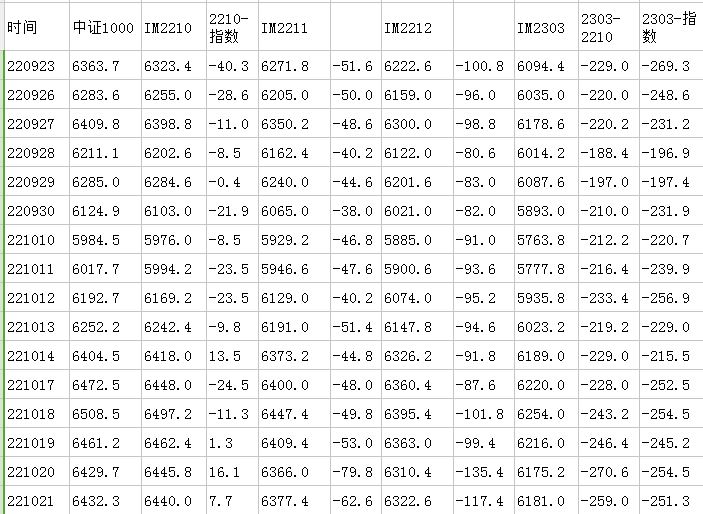 | 时间 | 中证1000 | IM2210 | 2210-指数 | IM2211 |  | IM2212 |  | IM2303 | 2303-2210 | 2303-指数 |
|---|---|---|---|---|---|---|---|---|---|---|
| 220923 | 6363.7 | 6323.4 | -40.3 | 6271.8 | -51.6 | 6222.6 | -100.8 | 6094.4 | -229.0 | -269.3 |
| 220926 | 6283.6 | 6255.0 | -28.6 | 6205.0 | -50.0 | 6159.0 | -96.0 | 6035.0 | -220.0 | -248.6 |
| 220927 | 6409.8 | 6398.8 | -11.0 | 6350.2 | -48.6 | 6300.0 | -98.8 | 6178.6 | -220.2 | -231.2 |
| 220928 | 6211.1 | 6202.6 | -8.5 | 6162.4 | -40.2 | 6122.0 | -80.6 | 6014.2 | -188.4 | -196.9 |
| 220929 | 6285.0 | 6284.6 | -0.4 | 6240.0 | -44.6 | 6201.6 | -83.0 | 6087.6 | -197.0 | -197.4 |
| 220930 | 6124.9 | 6103.0 | -21.9 | 6065.0 | -38.0 | 6021.0 | -82.0 | 5893.0 | -210.0 | -231.9 |
| 221010 | 5984.5 | 5976.0 | -8.5 | 5929.2 | -46.8 | 5885.0 | -91.0 | 5763.8 | -212.2 | -220.7 |
| 221011 | 6017.7 | 5994.2 | -23.5 | 5946.6 | -47.6 | 5900.6 | -93.6 | 5777.8 | -216.4 | -239.9 |
| 221012 | 6192.7 | 6169.2 | -23.5 | 6129.0 | -40.2 | 6074.0 | -95.2 | 5935.8 | -233.4 | -256.9 |
| 221013 | 6252.2 | 6242.4 | -9.8 | 6191.0 | -51.4 | 6147.8 | -94.6 | 6023.2 | -219.2 | -229.0 |
| 221014 | 6404.5 | 6418.0 | 13.5 | 6373.2 | -44.8 | 6326.2 | -91.8 | 6189.0 | -229.0 | -215.5 |
| 221017 | 6472.5 | 6448.0 | -24.5 | 6400.0 | -48.0 | 6360.4 | -87.6 | 6220.0 | -228.0 | -252.5 |
| 221018 | 6508.5 | 6497.2 | -11.3 | 6447.4 | -49.8 | 6395.4 | -101.8 | 6254.0 | -243.2 | -254.5 |
| 221019 | 6461.2 | 6462.4 | 1.3 | 6409.4 | -53.0 | 6363.0 | -99.4 | 6216.0 | -246.4 | -245.2 |
| 221020 | 6429.7 | 6445.8 | 16.1 | 6366.0 | -79.8 | 6310.4 | -135.4 | 6175.2 | -270.6 | -254.5 |
| 221021 | 6432.3 | 6440.0 | 7.7 | 6377.4 | -62.6 | 6322.6 | -117.4 | 6181.0 | -259.0 | -251.3 |